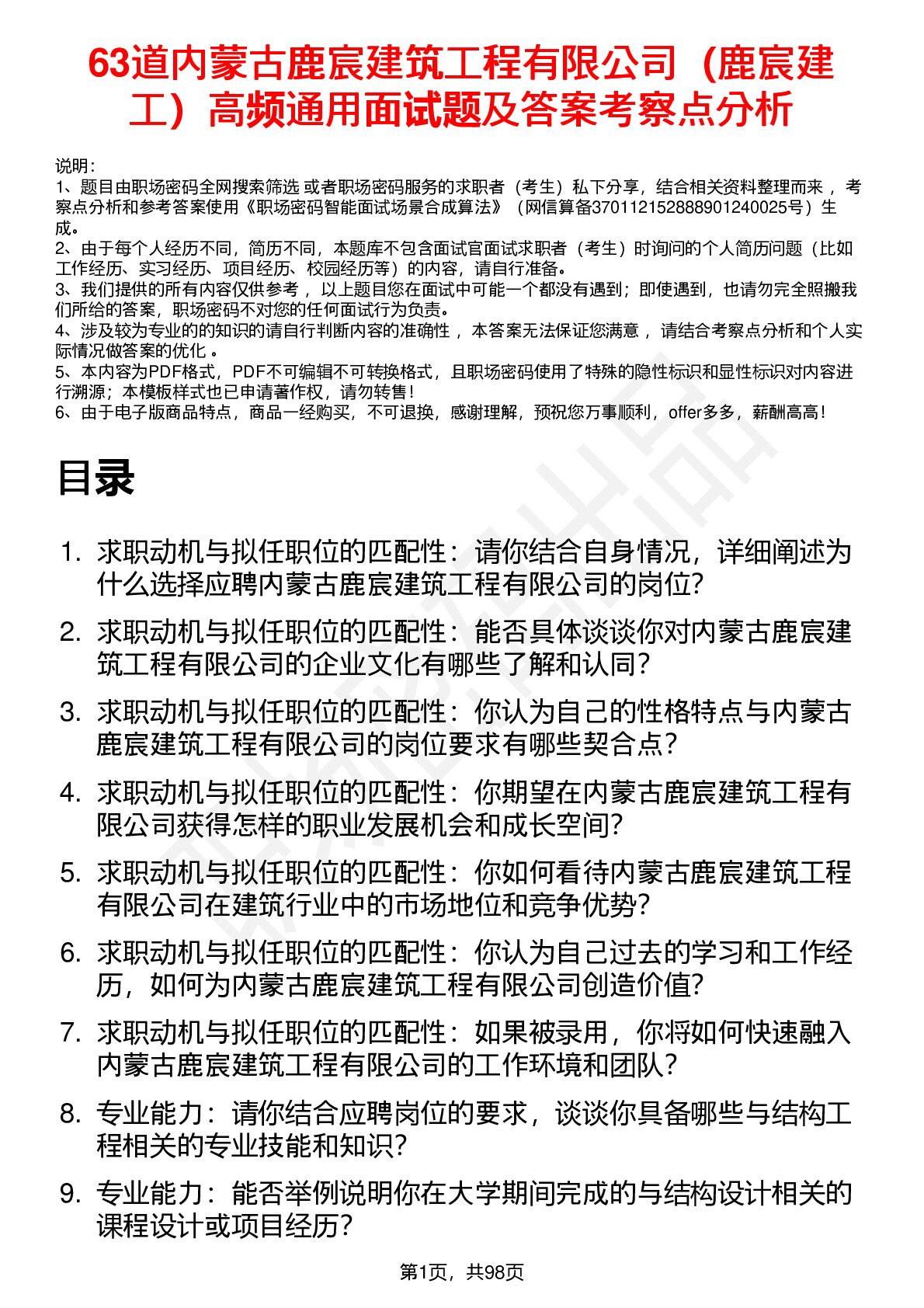 63道内蒙古鹿宸建筑工程有限公司（鹿宸建工）高频通用面试题及答案考察点分析

说明：
1、题目由职场密码全网搜索筛选 或者职场密码服务的求职者（考生）私下分享，结合相关资料整理而来 ，考察点分析和参考答案使用《职场密码智能面试场景合成算法》（网信算备370112152888901240025号）生成。
2、由于每个人经历不同，简历不同，本题库不包含面试官面试求职者（考生）时询问的个人简历问题（比如工作经历、实习经历、项目经历、校园经历等）的内容，请自行准备。
3、我们提供的所有内容仅供参考 ，以上题目您在面试中可能一个都没有遇到；即使遇到，也请勿完全照搬我们所给的答案，职场密码不对您的任何面试行为负责。
4、涉及较为专业的的知识的请自行判断内容的准确性 ，本答案无法保证您满意 ，请结合考察点分析和个人实际情况做答案的优化 。
5、本内容为PDF格式，PDF不可编辑不可转换格式，且职场密码使用了特殊的隐性标识和显性标识对内容进行溯源；本模板样式也已申请著作权，请勿转售！
6、由于电子版商品特点，商品一经购买，不可退换，感谢理解，预祝您万事顺利，offer多多，薪酬高高！

目录

1. 求职动机与拟任职位的匹配性：请你结合自身情况，详细阐述为什么选择应聘内蒙古鹿宸建筑工程有限公司的岗位?
2. 求职动机与拟任职位的匹配性：能否具体谈谈你对内蒙古鹿宸建筑工程有限公司的企业文化有哪些了解和认同?
3. 求职动机与拟任职位的匹配性：你认为自己的性格特点与内蒙古鹿宸建筑工程有限公司的岗位要求有哪些契合点?
4. 求职动机与拟任职位的匹配性：你期望在内蒙古鹿宸建筑工程有限公司获得怎样的职业发展机会和成长空间?
5. 求职动机与拟任职位的匹配性：你如何看待内蒙古鹿宸建筑工程有限公司在建筑行业中的市场地位和竞争优势?
6. 求职动机与拟任职位的匹配性：你认为自己过去的学习和工作经历，如何为内蒙古鹿宸建筑工程有限公司创造价值?
7. 求职动机与拟任职位的匹配性：如果被录用，你将如何快速融入内蒙古鹿宸建筑工程有限公司的工作环境和团队?
8. 专业能力：请你结合应聘岗位的要求，谈谈你具备哪些与结构工程相关的专业技能和知识?
9. 专业能力：能否举例说明你在大学期间完成的与结构设计相关的课程设计或项目经历?

第1页，共98页